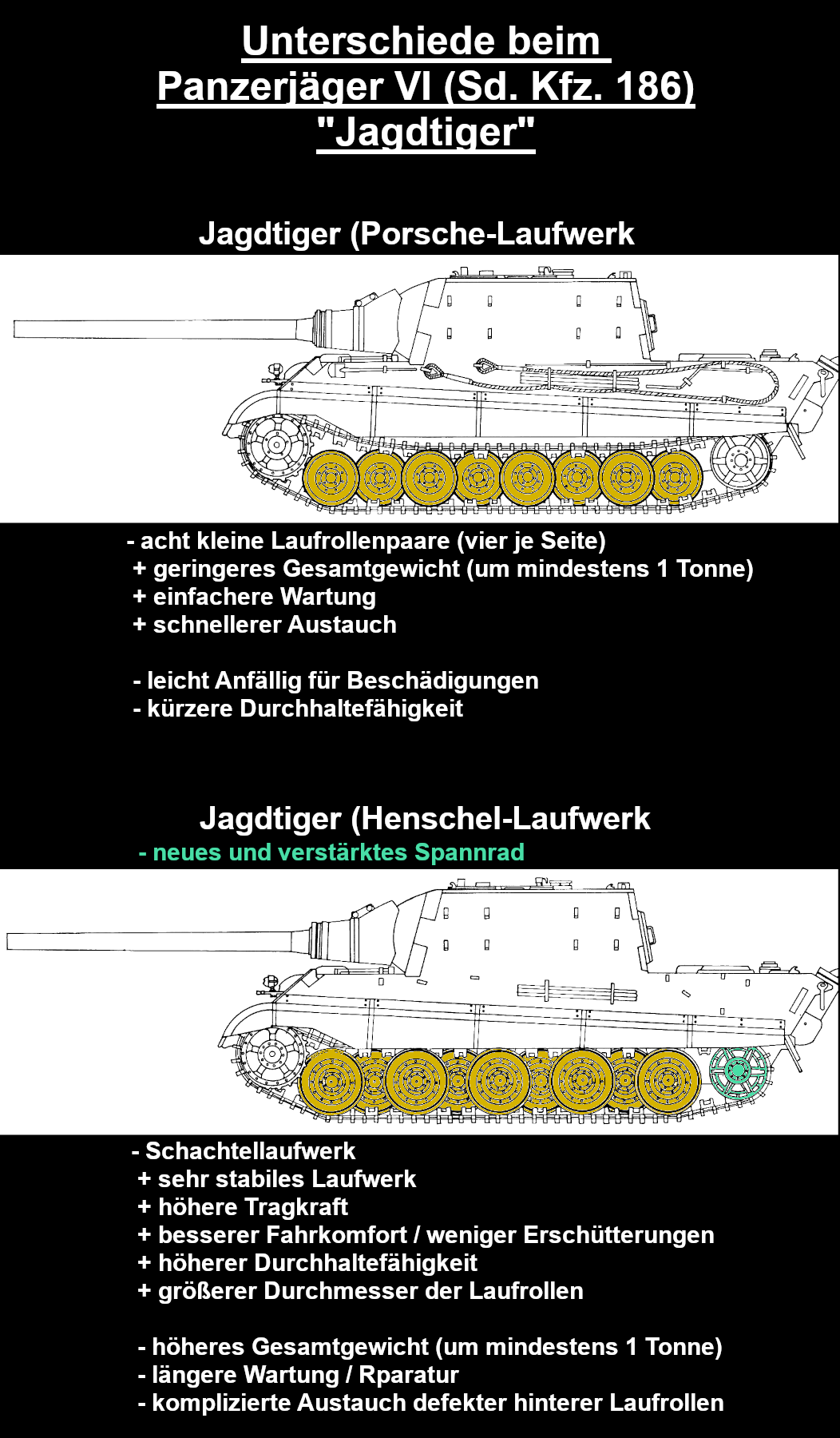 Unterschiede beim Panzerjäger VI (Sd. Kfz. 186) "Jagdtiger"

Jagdtiger (Porsche-Laufwerk

- acht kleine Laufrollenpaare (vier je Seite)
+ geringeres Gesamtgewicht (um mindestens 1 Tonne)
+ einfachere Wartung
+ schnellerer Austauch

- leicht Anfällig für Beschädigungen
- kürzere Durchhaltefähigkeit

Jagdtiger (Henschel-Laufwerk
- neues und verstärktes Spannrad

- Schachtellaufwerk
+ sehr stabiles Laufwerk
+ höhere Tragkraft
+ besserer Fahrkomfort / weniger Erschütterungen
+ höherer Durchhaltefähigkeit
+ größerer Durchmesser der Laufrollen

- höheres Gesamtgewicht (um mindestens 1 Tonne)
- längere Wartung / Rparatur
- komplizierte Austauch defekter hinterer Laufrollen